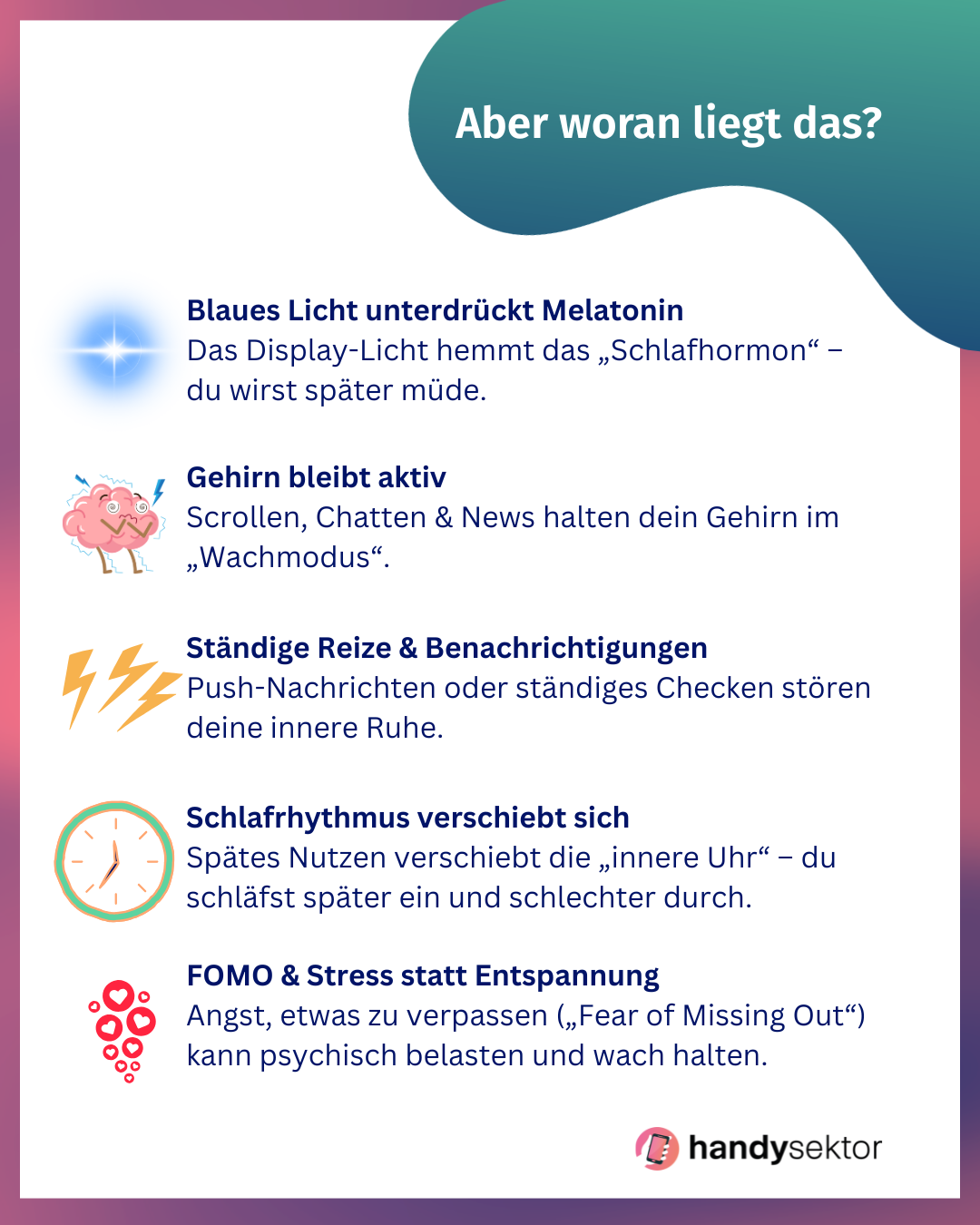 Aber woran liegt das?

Blaues Licht unterdrückt Melatonin
Das Display-Licht hemmt das „Schlafhormon“ – du wirst später müde.

Gehirn bleibt aktiv
Scrollen, Chatten & News halten dein Gehirn im „Wachmodus“.

Ständige Reize & Benachrichtigungen
Push-Nachrichten oder ständiges Checken stören deine innere Ruhe.

Schlafrhythmus verschiebt sich
Spätes Nutzen verschiebt die „innere Uhr“ – du schläfst später ein und schlechter durch.

FOMO & Stress statt Entspannung
Angst, etwas zu verpassen („Fear of Missing Out“) kann psychisch belasten und wach halten.

handysektor